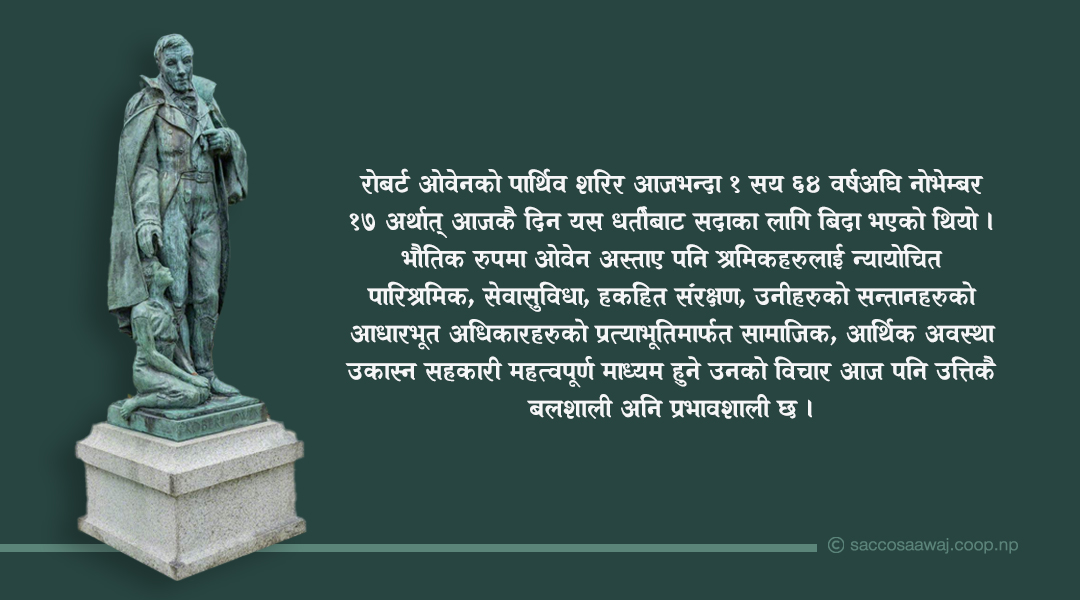 रोबर्ट ओवेनको पार्थिव शरिर आजभन्दा १ सय ६४ वर्षअघि नोभेम्बर १७ अर्थात् आजकै दिन यस धर्तीबाट सदाका लागि बिदा भएको थियो । भौतिक रुपमा ओवेन अस्ताए पनि श्रमिकहरुलाई न्यायोचित पारिश्रमिक, सेवासुविधा, हकहित संरक्षण, उनीहरुको सन्तानहरुको आधारभूत अधिकारहरुको प्रत्याभूतिमार्फत सामाजिक, आर्थिक अवस्था उकास्न सहकारी महत्वपूर्ण माध्यम हुने उनको विचार आज पनि उत्तिकै बलशाली अनि प्रभावशाली छ ।

© saccosaawaj.coop.np